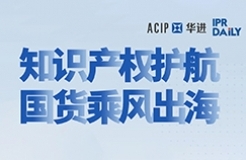 ACIP 华进 IPR DAILY

知识产权护航
国货乘风出海